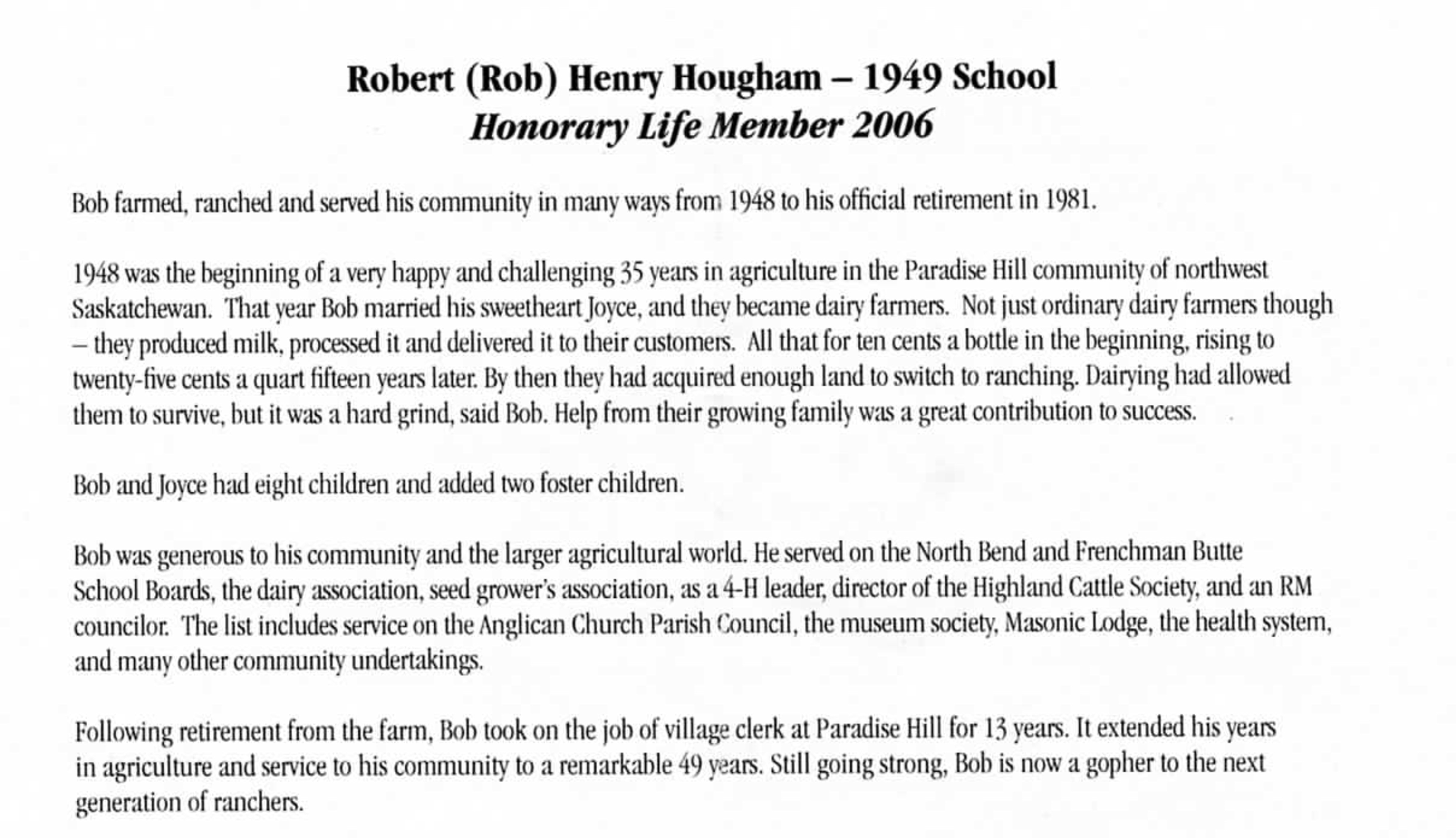 Robert (Rob) Henry Hougham – 1949 School
Honorary Life Member 2006

Bob farmed, ranched and served his community in many ways from 1948 to his official retirement in 1981.

1948 was the beginning of a very happy and challenging 35 years in agriculture in the Paradise Hill community of northwest Saskatchewan. That year Bob married his sweetheart Joyce, and they became dairy farmers. Not just ordinary dairy farmers though – they produced milk, processed it and delivered it to their customers. All that for ten cents a bottle in the beginning, rising to twenty-five cents a quart fifteen years later. By then they had acquired enough land to switch to ranching. Dairying had allowed them to survive, but it was a hard grind, said Bob. Help from their growing family was a great contribution to success.

Bob and Joyce had eight children and added two foster children.

Bob was generous to his community and the larger agricultural world. He served on the North Bend and Frenchman Butte School Boards, the dairy association, seed grower's association, as a 4-H leader, director of the Highland Cattle Society, and an RM councilor. The list includes service on the Anglican Church Parish Council, the museum society, Masonic Lodge, the health system, and many other community undertakings.

Following retirement from the farm, Bob took on the job of village clerk at Paradise Hill for 13 years. It extended his years in agriculture and service to his community to a remarkable 49 years. Still going strong, Bob is now a gopher to the next generation of ranchers.